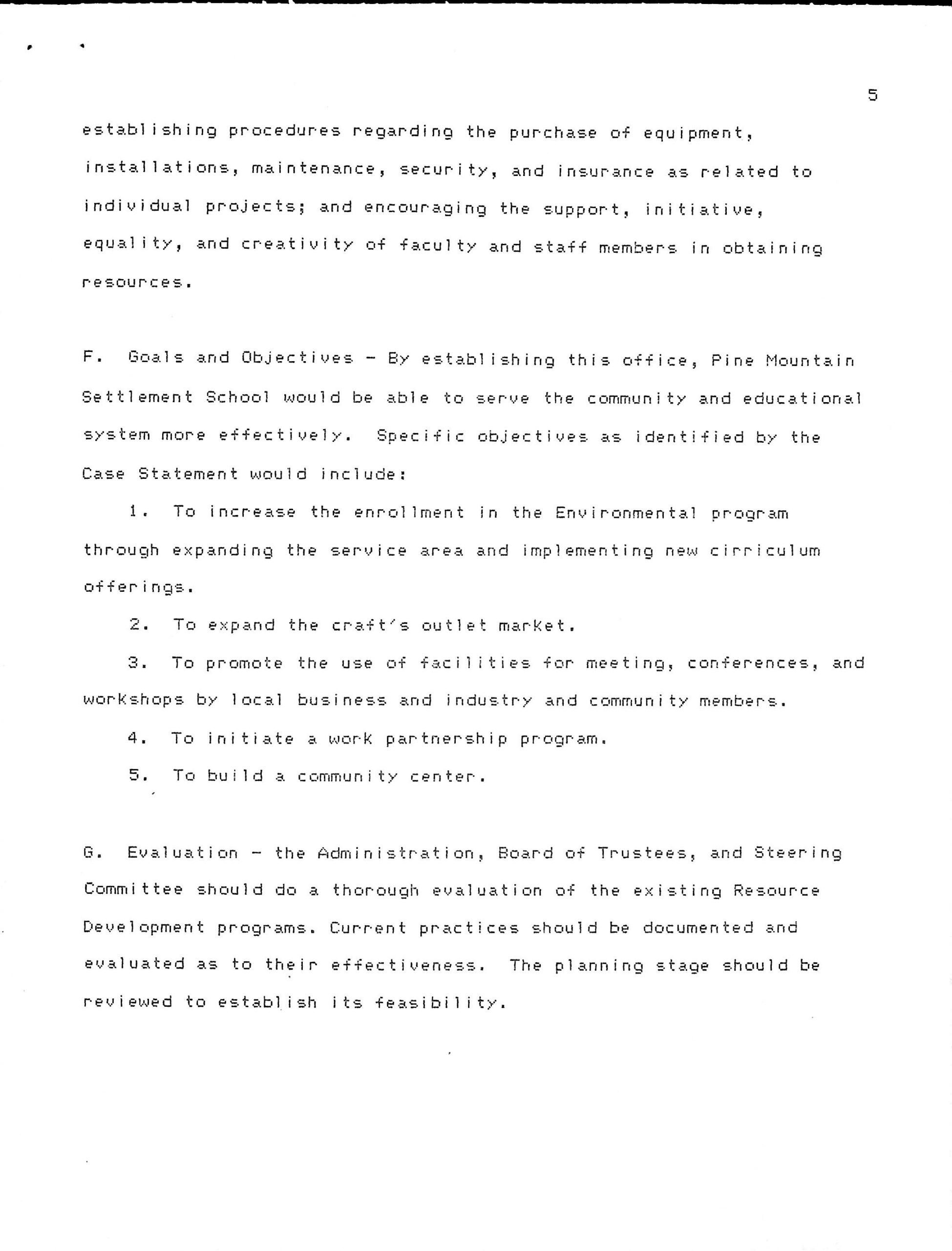 5

establishing procedures regarding the purchase of equipment, installations, maintenance, security, and insurance as related to individual projects; and encouraging the support, initiative, equality, and creativity of faculty and staff members in obtaining resources.

F. Goals and Objectives - By establishing this office, Pine Mountain Settlement School would be able to serve the community and educational system more effectively. Specific objectives as identified by the Case Statement would include:

1. To increase the enrollment in the Environmental program through expanding the service area and implementing new cirriculum offerings.

2. To expand the craft's outlet market.

3. To promote the use of facilities for meeting, conferences, and workshops by local business and industry and community members.

4. To initiate a work partnership program.

5. To build a community center.

G. Evaluation - the Administration, Board of Trustees, and Steering Committee should do a thorough evaluation of the existing Resource Development programs. Current practices should be documented and evaluated as to their effectiveness. The planning stage should be reviewed to establish its feasibility.